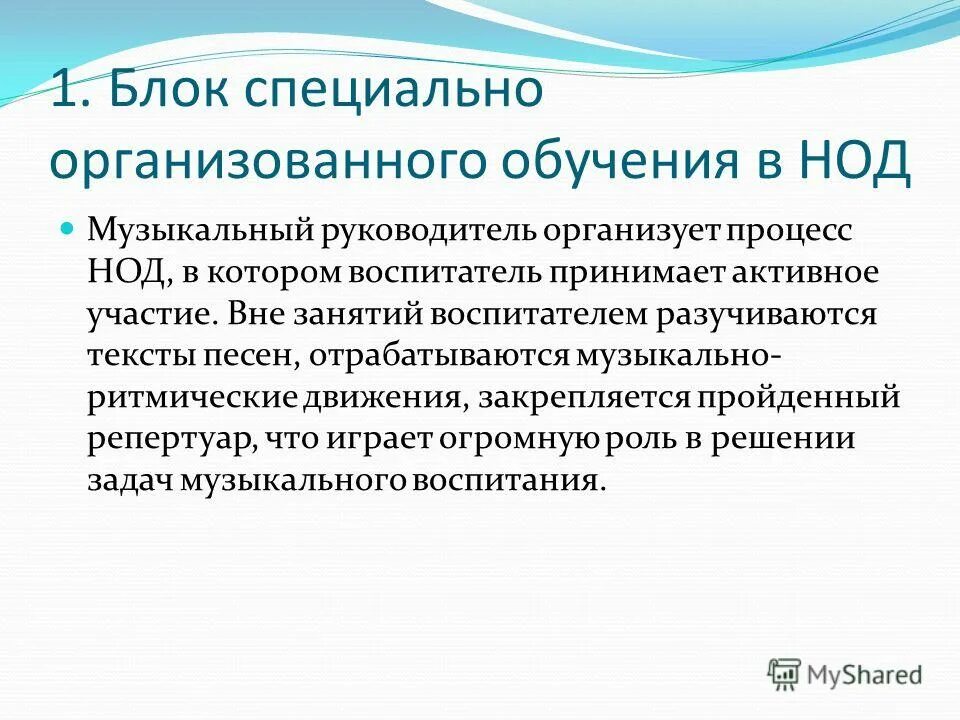 1. Блок специально организованного обучения в НОД

Музыкальный руководитель организует процесс НОД, в котором воспитатель принимает активное участие. Вне занятий воспитателем разучиваются тексты песен, отрабатываются музыкально-ритмические движения, закрепляется пройденный репертуар, что играет огромную роль в решении задач музыкального воспитания.

MyShared